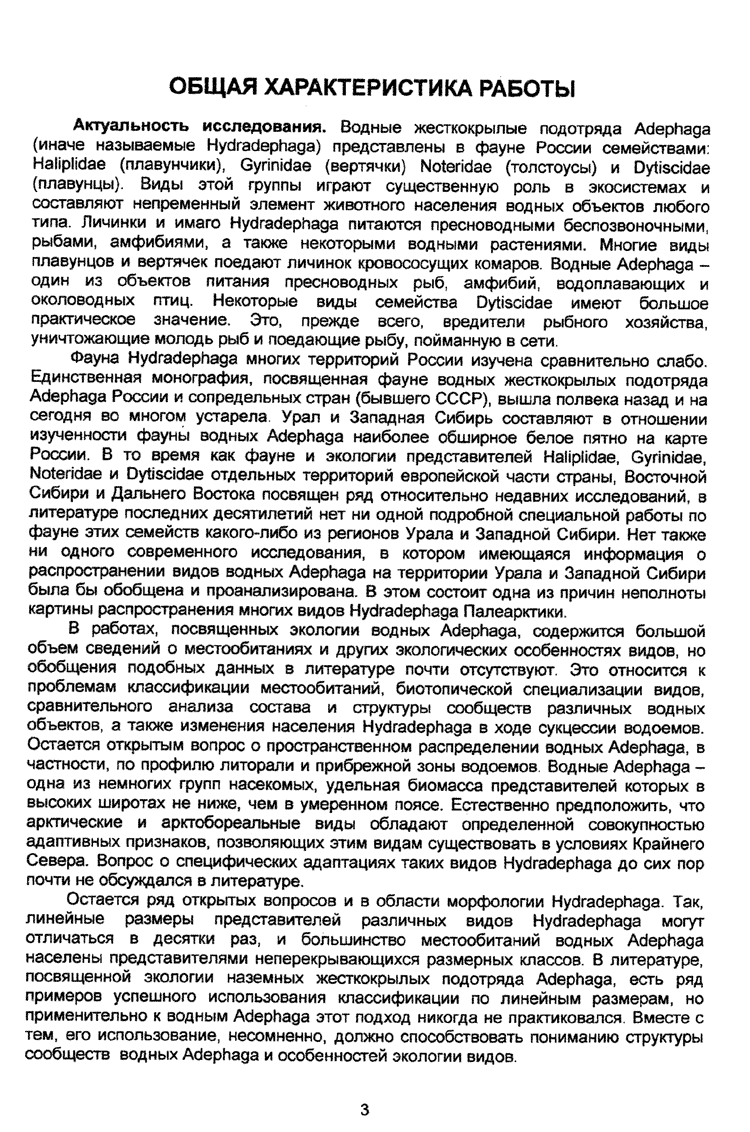 ОБЩАЯ ХАРАКТЕРИСТИКА РАБОТЫ

Актуальность исследования. Водные жесткокрылые подотряда Adephaga (иначе называемые Hydradephaga) представлены в фауне России семействами: Haliplidae (плавунчики), Gyrinidae (вертячки) Noteridae (толстоусы) и Dytiscidae (плавунцы). Виды этой группы играют существенную роль в экосистемах и составляют непременный элемент животного населения водных объектов любого типа. Личинки и имаго Hydradephaga питаются пресноводными беспозвоночными, рыбами, амфибиями, а также некоторыми водными растениями. Многие виды плавунцов и вертячек поедают личинок кровососущих комаров. Водные Adephaga – один из объектов питания пресноводных рыб, амфибий, водоплавающих и околоводных птиц. Некоторые виды семейства Dytiscidae имеют большое практическое значение. Это, прежде всего, вредители рыбного хозяйства, уничтожающие молодь рыб и поедающие рыбу, пойманную в сети.

Фауна Hydradephaga многих территорий России изучена сравнительно слабо. Единственная монография, посвященная фауне водных жесткокрылых подотряда Adephaga России и сопредельных стран (бывшего СССР), вышла полвека назад и на сегодня во многом устарела. Урал и Западная Сибирь составляют в отношении изученности фауны водных Adephaga наиболее обширное белое пятно на карте России. В то время как фауне и экологии представителей Haliplidae, Gyrinidae, Noteridae и Dytiscidae отдельных территорий европейской части страны, Восточной Сибири и Дальнего Востока посвящен ряд относительно недавних исследований, в литературе последних десятилетий нет ни одной подробной специальной работы по фауне этих семейств какого-либо из регионов Урала и Западной Сибири. Нет также ни одного современного исследования, в котором имеющаяся информация о распространении видов водных Adephaga на территории Урала и Западной Сибири была бы обобщена и проанализирована. В этом состоит одна из причин неполноты картины распространения многих видов Hydradephaga Палеарктики.

В работах, посвященных экологии водных Adephaga, содержится большой объем сведений о местообитаниях и других экологических особенностях видов, но обобщения подобных данных в литературе почти отсутствуют. Это относится к проблемам классификации местообитаний, биотопической специализации видов, сравнительного анализа состава и структуры сообществ различных водных объектов, а также изменения населения Hydradephaga в ходе сукцессии водоемов. Остается открытым вопрос о пространственном распределении водных Adephaga, в частности, по профилю литорали и прибрежной зоны водоемов. Водные Adephaga – одна из немногих групп насекомых, удельная биомасса представителей которых в высоких широтах не ниже, чем в умеренном поясе. Естественно предположить, что арктические и арктобореальные виды обладают определенной совокупностью адаптивных признаков, позволяющих этим видам существовать в условиях Крайнего Севера. Вопрос о специфических адаптациях таких видов Hydradephaga до сих пор почти не обсуждался в литературе.

Остается ряд открытых вопросов и в области морфологии Hydradephaga. Так, линейные размеры представителей различных видов Hydradephaga могут отличаться в десятки раз, и большинство местообитаний водных Adephaga населены представителями неперекрывающихся размерных классов. В литературе, посвященной экологии наземных жесткокрылых подотряда Adephaga, есть ряд примеров успешного использования классификации по линейным размерам, но применительно к водным Adephaga этот подход никогда не практиковался. Вместе с тем, его использование, несомненно, должно способствовать пониманию структуры сообществ водных Adephaga и особенностей экологии видов.

3